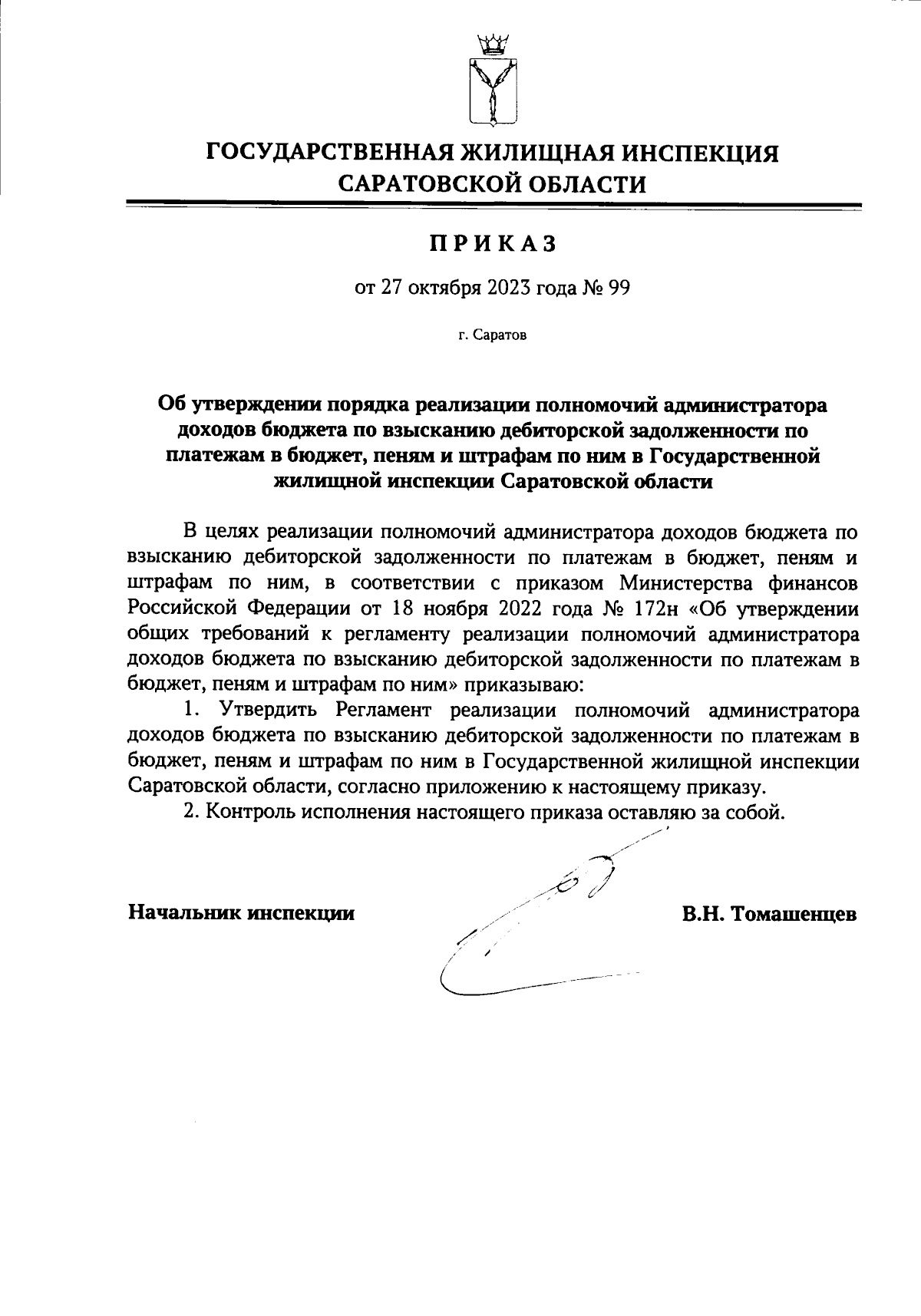 ГОСУДАРСТВЕННАЯ ЖИЛИЩНАЯ ИНСПЕКЦИЯ САРАТОВСКОЙ ОБЛАСТИ

ПРИКАЗ

от 27 октября 2023 года № 99

г. Саратов

Об утверждении порядка реализации полномочий администратора доходов бюджета по взысканию дебиторской задолженности по платежам в бюджет, пеням и штрафам по ним в Государственной жилищной инспекции Саратовской области

В целях реализации полномочий администратора доходов бюджета по взысканию дебиторской задолженности по платежам в бюджет, пеням и штрафам по ним, в соответствии с приказом Министерства финансов Российской Федерации от 18 ноября 2022 года № 172н «Об утверждении общих требований к регламенту реализации полномочий администратора доходов бюджета по взысканию дебиторской задолженности по платежам в бюджет, пеням и штрафам по ним» приказываю:

1. Утвердить Регламент реализации полномочий администратора доходов бюджета по взысканию дебиторской задолженности по платежам в бюджет, пеням и штрафам по ним в Государственной жилищной инспекции Саратовской области, согласно приложению к настоящему приказу.

2. Контроль исполнения настоящего приказа оставляю за собой.

Начальник инспекции

В.Н. Томашенцев